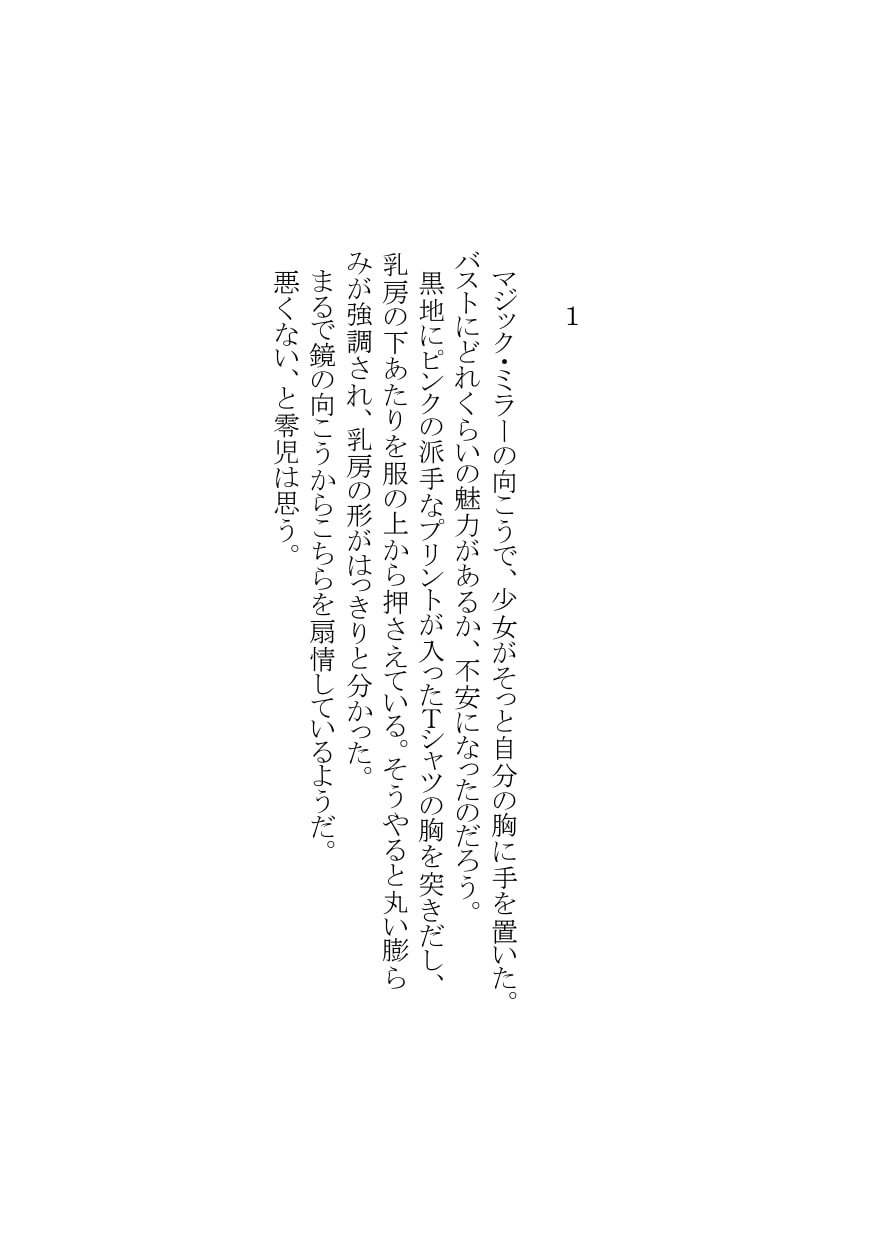 1

マジック・ミラーの向こうで、少女がそっと自分の胸に手を置いた。バストにどれくらいの魅力があるか、不安になったのだろう。

黒地にピンクの派手なプリントが入ったTシャツの胸を突きだし、乳房の下あたりを服の上から押さえている。そうやると丸い膨らみが強調され、乳房の形がはっきりと分かった。

まるで鏡の向こうからこちらを扇情しているようだ。

悪くない、と零児は思う。